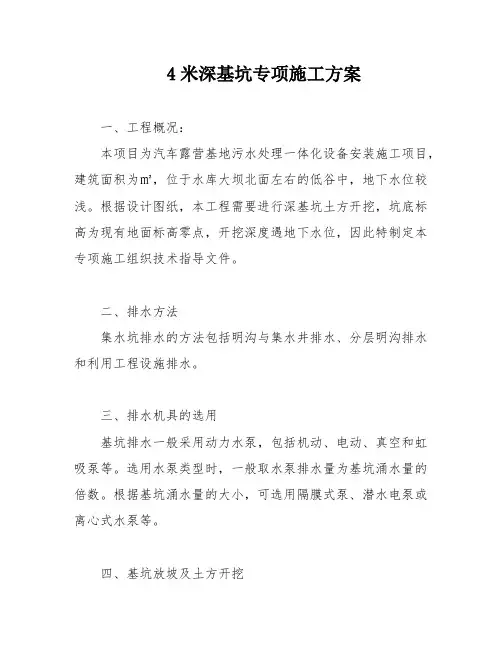 4 米深基坑专项施工方案

一、工程概况：

本项目为汽车露营基地污水处理一体化设备安装施工项目，建筑面积为m²，位于水库大坝北面左右的低谷中，地下水位较浅。根据设计图纸，本工程需要进行深基坑土方开挖，坑底标高为现有地面标高零点，开挖深度遇地下水位，因此特制定本专项施工组织技术指导文件。

二、排水方法

集水坑排水的方法包括明沟与集水井排水、分层明沟排水和利用工程设施排水。

三、排水机具的选用

基坑排水一般采用动力水泵，包括机动、电动、真空和虹吸泵等。选用水泵类型时，一般取水泵排水量为基坑涌水量的倍数。根据基坑涌水量的大小，可选用隔膜式泵、潜水电泵或离心式水泵等。

四、基坑放坡及土方开挖